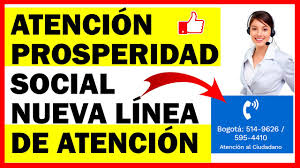 ATENCIÓN PROSPERIDAD SOCIAL NUEVA LÍNEA DE ATENCIÓN

Bogotá: 514-9626 / 595-4410
Atención al Ciudadano